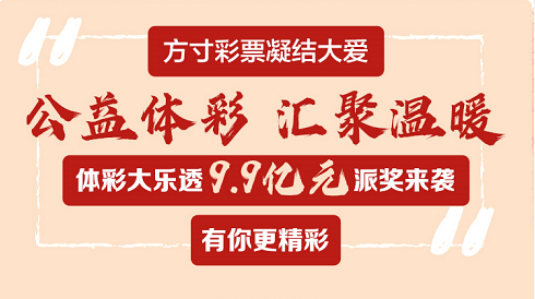 方寸彩票凝结大爱

公益体彩 汇聚温暖

体彩大乐透9.9亿元派奖来袭

有你更精彩